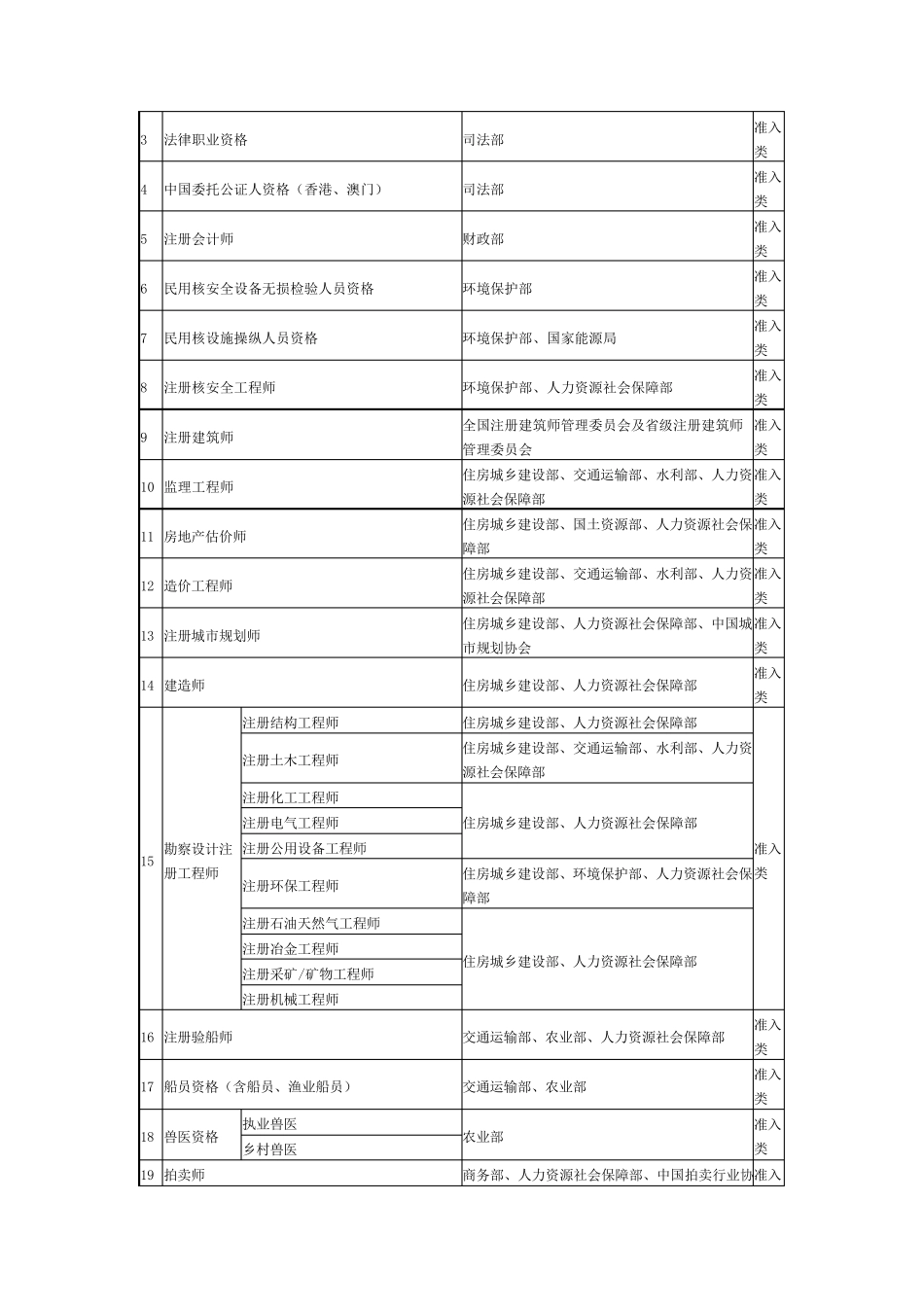 | 3 | 法律职业资格 | | 司法部 | 准入类 |
|---|---|---|---|---|
| 4 | 中国委托公证人资格（香港、澳门） | | 司法部 | 准入类 |
| 5 | 注册会计师 | | 财政部 | 准入类 |
| 6 | 民用核安全设备无损检验人员资格 | | 环境保护部 | 准入类 |
| 7 | 民用核设施操纵人员资格 | | 环境保护部、国家能源局 | 准入类 |
| 8 | 注册核安全工程师 | | 环境保护部、人力资源社会保障部 | 准入类 |
| 9 | 注册建筑师 | | 全国注册建筑师管理委员会及省级注册建筑师管理委员会 | 准入类 |
| 10 | 监理工程师 | | 住房城乡建设部、交通运输部、水利部、人力资源社会保障部 | 准入类 |
| 11 | 房地产估价师 | | 住房城乡建设部、国土资源部、人力资源社会保障部 | 准入类 |
| 12 | 造价工程师 | | 住房城乡建设部、交通运输部、水利部、人力资源社会保障部 | 准入类 |
| 13 | 注册城市规划师 | | 住房城乡建设部、人力资源社会保障部、中国城市规划协会 | 准入类 |
| 14 | 建造师 | | 住房城乡建设部、人力资源社会保障部 | 准入类 |
| 15 | 勘察设计注册工程师 | 注册结构工程师 | 住房城乡建设部、人力资源社会保障部 | 准入类 |
| | | 注册土木工程师 | 住房城乡建设部、交通运输部、水利部、人力资源社会保障部 | |
| | | 注册化工工程师 | 住房城乡建设部、人力资源社会保障部 | |
| | | 注册电气工程师 | | |
| | | 注册公用设备工程师 | | |
| | | 注册环保工程师 | 住房城乡建设部、环境保护部、人力资源社会保障部 | |
| | | 注册石油天然气工程师 | 住房城乡建设部、人力资源社会保障部 | |
| | | 注册冶金工程师 | | |
| | | 注册采矿/矿物工程师 | | |
| | | 注册机械工程师 | | |
| 16 | 注册验船师 | | 交通运输部、农业部、人力资源社会保障部 | 准入类 |
| 17 | 船员资格（含船员、渔业船员） | | 交通运输部、农业部 | 准入类 |
| 18 | 兽医资格 | 执业兽医 | 农业部 | 准入类 |
| | | 乡村兽医 | | |
| 19 | 拍卖师 | | 商务部、人力资源社会保障部、中国拍卖行业协 | 准入 |